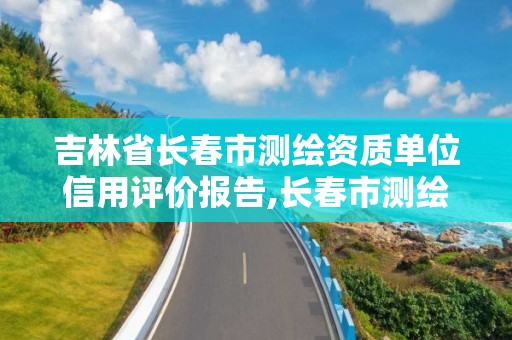 吉林省长春市测绘资质单位信用评价报告,长春市测绘